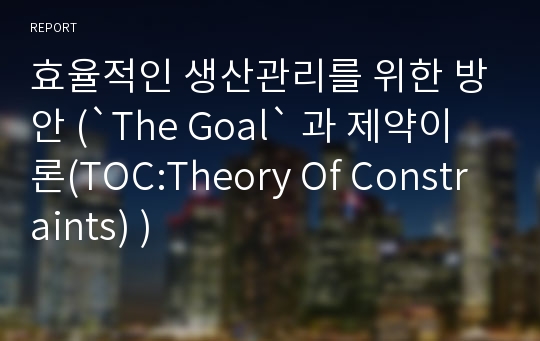 REPORT

효율적인 생산관리를 위한 방안 (`The Goal` 과 제약이론(TOC:Theory Of Constraints) )